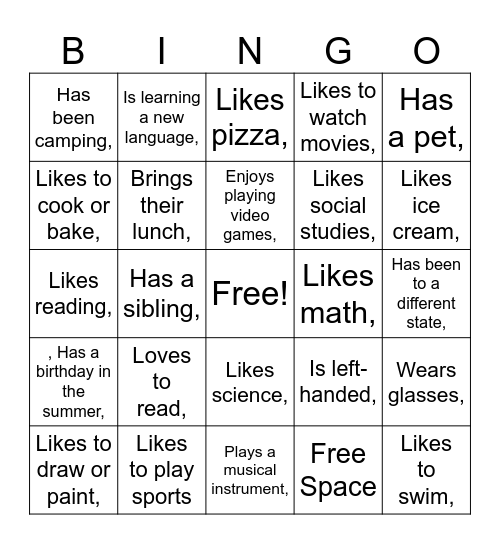 | B | I | N | G | O |
|---|---|---|---|---|
| Has been camping, | Is learning a new language, | Likes pizza, | Likes to watch movies, | Has a pet, |
| Likes to cook or bake, | Brings their lunch, | Enjoys playing video games, | Likes social studies, | Likes ice cream, |
| Likes reading, | Has a sibling, | Free! | Likes math, | Has been to a different state, |
| , Has a birthday in the summer, | Loves to read, | Likes science, | Is left-handed, | Wears glasses, |
| Likes to draw or paint, | Likes to play sports | Plays a musical instrument, | Free Space | Likes to swim, |